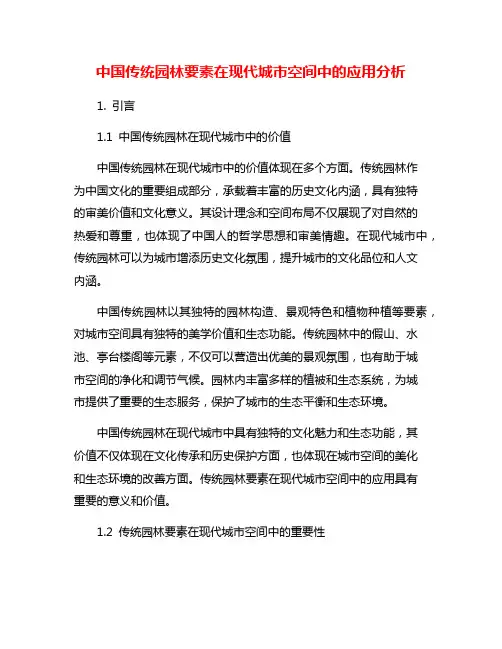 中国传统园林要素在现代城市空间中的应用分析

1. 引言

1.1 中国传统园林在现代城市中的价值

中国传统园林在现代城市中的价值体现在多个方面。传统园林作为中国文化的重要组成部分，承载着丰富的历史文化内涵，具有独特的审美价值和文化意义。其设计理念和空间布局不仅展现了对自然的热爱和尊重，也体现了中国人的哲学思想和审美情趣。在现代城市中，传统园林可以为城市增添历史文化氛围，提升城市的文化品位和人文内涵。

中国传统园林以其独特的园林构造、景观特色和植物种植等要素，对城市空间具有独特的美学价值和生态功能。传统园林中的假山、水池、亭台楼阁等元素，不仅可以营造出优美的景观氛围，也有助于城市空间的净化和调节气候。园林内丰富多样的植被和生态系统，为城市提供了重要的生态服务，保护了城市的生态平衡和生态环境。

中国传统园林在现代城市中具有独特的文化魅力和生态功能，其价值不仅体现在文化传承和历史保护方面，也体现在城市空间的美化和生态环境的改善方面。传统园林要素在现代城市空间中的应用具有重要的意义和价值。

1.2 传统园林要素在现代城市空间中的重要性